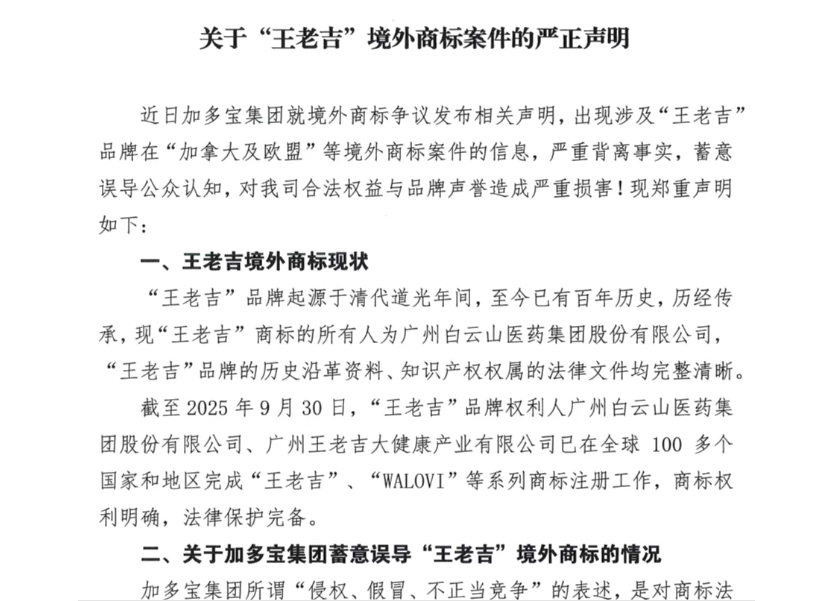 关于“王老吉”境外商标案件的严正声明

近日加多宝集团就境外商标争议发布相关声明，出现涉及“王老吉”品牌在“加拿大及欧盟”等境外商标案件的信息，严重背离事实，蓄意误导公众认知，对我司合法权益与品牌声誉造成严重损害！现郑重声明如下：

一、王老吉境外商标现状

“王老吉”品牌起源于清代道光年间，至今已有百年历史，历经传承，现“王老吉”商标的所有人为广州白云山医药集团股份有限公司，“王老吉”品牌的历史沿革资料、知识产权权属的法律文件均完整清晰。

截至 2025 年 9 月 30 日，“王老吉”品牌权利人广州白云山医药集团股份有限公司、广州王老吉大健康产业有限公司已在全球 100 多个国家和地区完成“王老吉”、“WALOVI”等系列商标注册工作，商标权利明确，法律保护完备。

二、关于加多宝集团蓄意误导“王老吉”境外商标的情况

加多宝集团所谓“侵权、假冒、不正当竞争”的表述，是对商标法